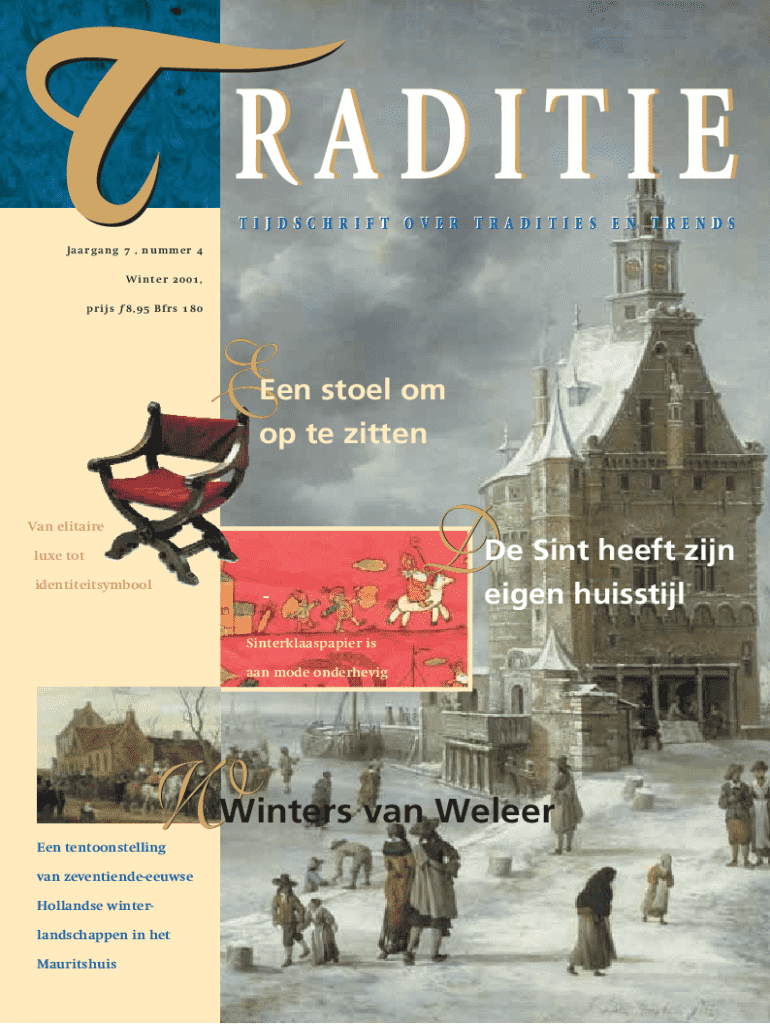 TRADITIE

TIJDSCHRIFT OVER TRADITIES EN TRENDS

Jaargang 7, nummer 4

Winter 2001,

prijs ƒ8,95 Bfrs 180

Een stoel om op te zitten

Van elitaire luxe tot identiteitsymbool

De Sint heeft zijn eigen huisstijl

Sinterklaaspapier is aan mode onderhevig

Winters van Weleer

Een tentoonstelling van zeventiende-eeuwse Hollandse winterlandschappen in het Mauritshuis